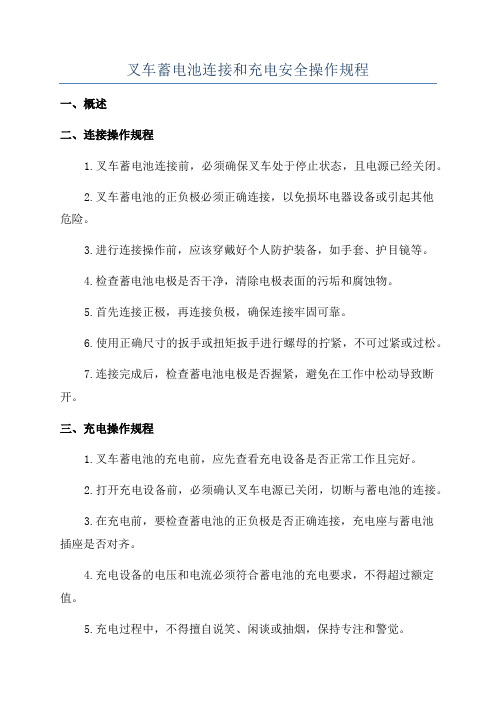 叉车蓄电池连接和充电安全操作规程

一、概述

二、连接操作规程

1.叉车蓄电池连接前，必须确保叉车处于停止状态，且电源已经关闭。

2.叉车蓄电池的正负极必须正确连接，以免损坏电器设备或引起其他危险。

3.进行连接操作前，应该穿戴好个人防护装备，如手套、护目镜等。

4.检查蓄电池电极是否干净，清除电极表面的污垢和腐蚀物。

5.首先连接正极，再连接负极，确保连接牢固可靠。

6.使用正确尺寸的扳手或扭矩扳手进行螺母的拧紧，不可过紧或过松。

7.连接完成后，检查蓄电池电极是否握紧，避免在工作中松动导致断开。

三、充电操作规程

1.叉车蓄电池的充电前，应先查看充电设备是否正常工作且完好。

2.打开充电设备前，必须确认叉车电源已关闭，切断与蓄电池的连接。

3.在充电前，要检查蓄电池的正负极是否正确连接，充电座与蓄电池插座是否对齐。

4.充电设备的电压和电流必须符合蓄电池的充电要求，不得超过额定值。

5.充电过程中，不得擅自说笑、闲谈或抽烟，保持专注和警觉。